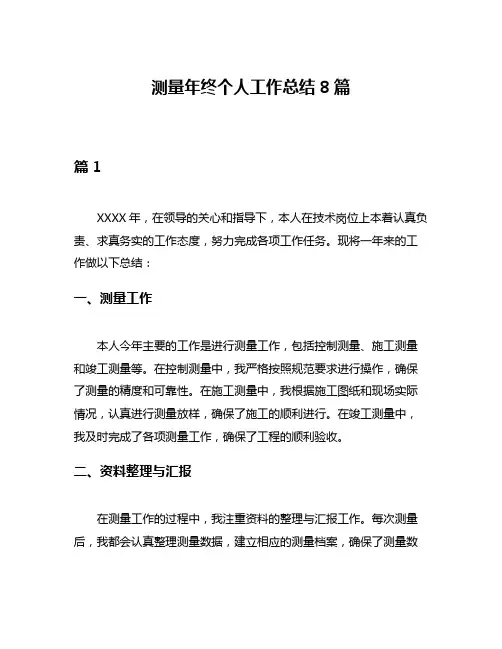 测量年终个人工作总结 8 篇

篇 1

XXXX 年，在领导的关心和指导下，本人在技术岗位上本着认真负责、求真务实的工作态度，努力完成各项工作任务。现将一年来的工作做以下总结：

一、测量工作

本人今年主要的工作是进行测量工作，包括控制测量、施工测量和竣工测量等。在控制测量中，我严格按照规范要求进行操作，确保了测量的精度和可靠性。在施工测量中，我根据施工图纸和现场实际情况，认真进行测量放样，确保了施工的顺利进行。在竣工测量中，我及时完成了各项测量工作，确保了工程的顺利验收。

二、资料整理与汇报

在测量工作的过程中，我注重资料的整理与汇报工作。每次测量后，我都会认真整理测量数据，建立相应的测量档案，确保了测量数